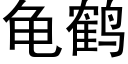 龟鹤